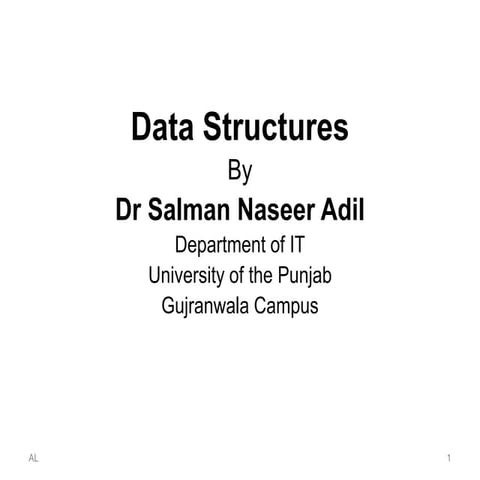 Data Structures

By

Dr Salman Naseer Adil

Department of IT
University of the Punjab
Gujranwala Campus

AL

1